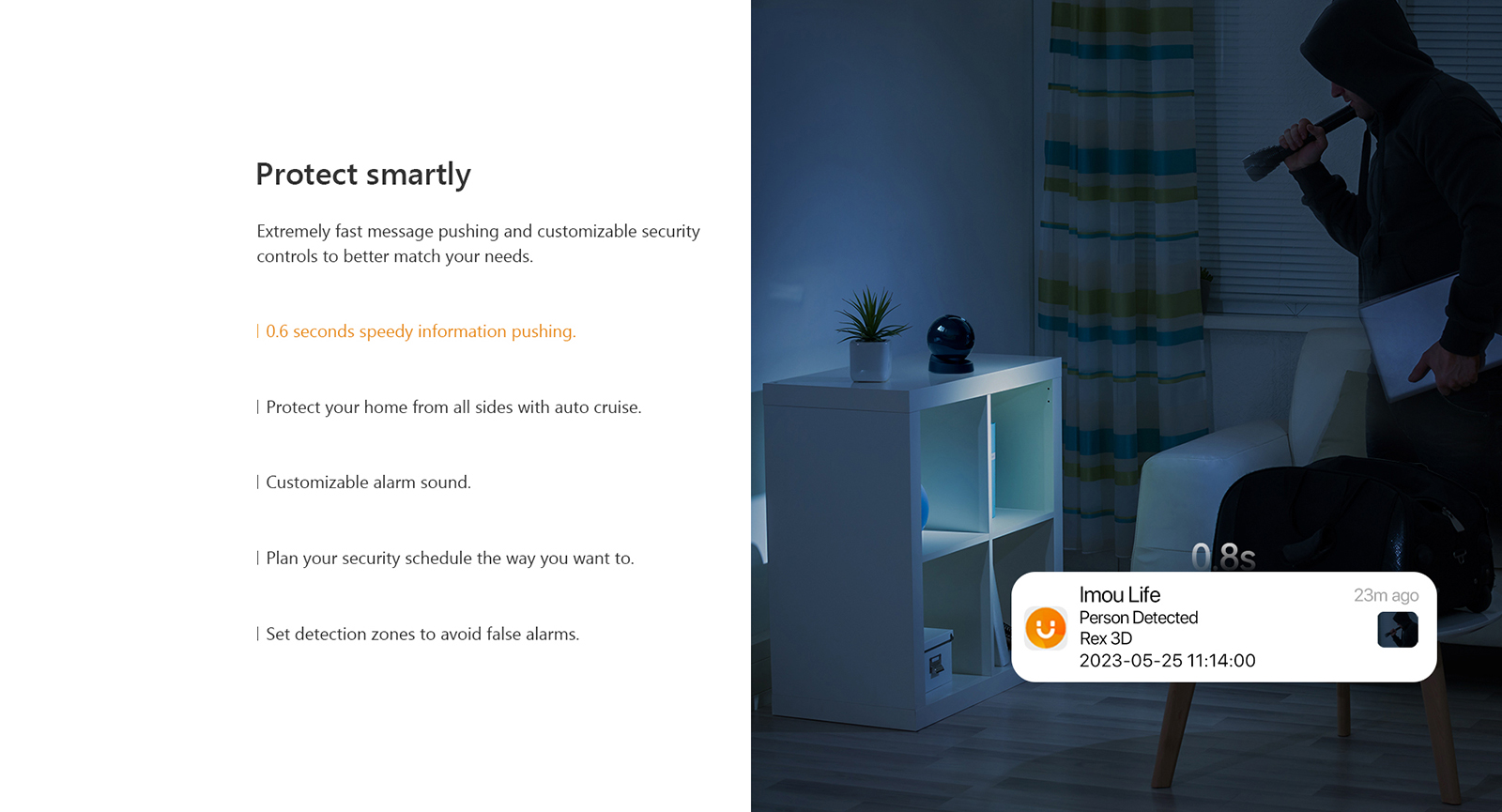 Protect smartly

Extremely fast message pushing and customizable security controls to better match your needs.

| 0.6 seconds speedy information pushing.

| Protect your home from all sides with auto cruise.

| Customizable alarm sound.

| Plan your security schedule the way you want to.

| Set detection zones to avoid false alarms.

0.8s

Imou Life
23m ago
Person Detected
Rex 3D
2023-05-25 11:14:00